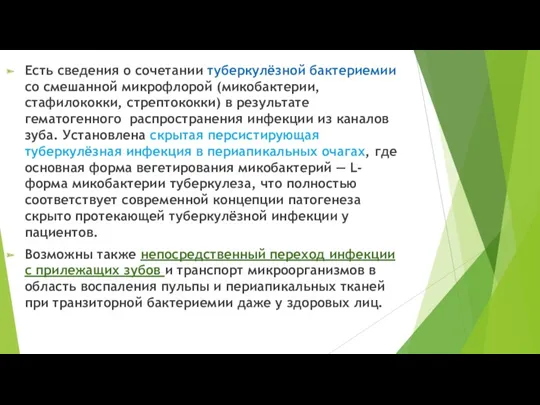 Есть сведения о сочетании туберкулёзной бактериемии со смешанной микрофлорой (микобактерии, стафилококки, стрептококки) в результате гематогенного распространения инфекции из каналов зуба. Установлена скрытая персистирующая туберкулёзная инфекция в периапикальных очагах, где основная форма вегетирования микобактерий — L-форма микобактерии туберкулеза, что полностью соответствует современной концепции патогенеза скрыто протекающей туберкулёзной инфекции у пациентов.

Возможны также непосредственный переход инфекции с прилежащих зубов и транспорт микроорганизмов в область воспаления пульпы и периапикальных тканей при транзиторной бактериемии даже у здоровых лиц.